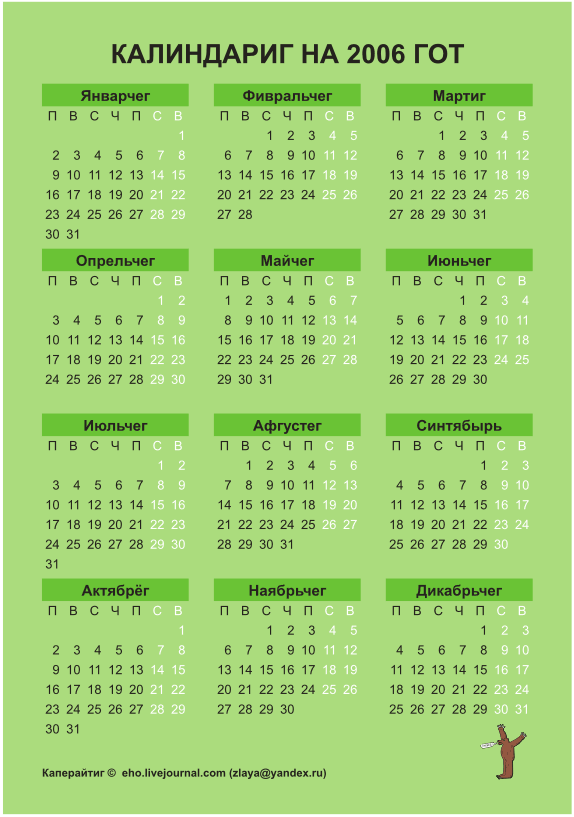 КАЛИНДАРИГ НА 2006 ГОТ

Январчег

| П | В | С | Ч | П | С | В |
|---|---|---|---|---|---|---|
| | | | | | | 1 |
| 2 | 3 | 4 | 5 | 6 | 7 | 8 |
| 9 | 10 | 11 | 12 | 13 | 14 | 15 |
| 16 | 17 | 18 | 19 | 20 | 21 | 22 |
| 23 | 24 | 25 | 26 | 27 | 28 | 29 |
| 30 | 31 | | | | | |

Фивральчег

| П | В | С | Ч | П | С | В |
|---|---|---|---|---|---|---|
| | | 1 | 2 | 3 | 4 | 5 |
| 6 | 7 | 8 | 9 | 10 | 11 | 12 |
| 13 | 14 | 15 | 16 | 17 | 18 | 19 |
| 20 | 21 | 22 | 23 | 24 | 25 | 26 |
| 27 | 28 | | | | | |

Мартиг

| П | В | С | Ч | П | С | В |
|---|---|---|---|---|---|---|
| | | 1 | 2 | 3 | 4 | 5 |
| 6 | 7 | 8 | 9 | 10 | 11 | 12 |
| 13 | 14 | 15 | 16 | 17 | 18 | 19 |
| 20 | 21 | 22 | 23 | 24 | 25 | 26 |
| 27 | 28 | 29 | 30 | 31 | | |

Опрельчег

| П | В | С | Ч | П | С | В |
|---|---|---|---|---|---|---|
| | | | | | 1 | 2 |
| 3 | 4 | 5 | 6 | 7 | 8 | 9 |
| 10 | 11 | 12 | 13 | 14 | 15 | 16 |
| 17 | 18 | 19 | 20 | 21 | 22 | 23 |
| 24 | 25 | 26 | 27 | 28 | 29 | 30 |

Майчег

| П | В | С | Ч | П | С | В |
|---|---|---|---|---|---|---|
| 1 | 2 | 3 | 4 | 5 | 6 | 7 |
| 8 | 9 | 10 | 11 | 12 | 13 | 14 |
| 15 | 16 | 17 | 18 | 19 | 20 | 21 |
| 22 | 23 | 24 | 25 | 26 | 27 | 28 |
| 29 | 30 | 31 | | | | |

Июньчег

| П | В | С | Ч | П | С | В |
|---|---|---|---|---|---|---|
| | | | 1 | 2 | 3 | 4 |
| 5 | 6 | 7 | 8 | 9 | 10 | 11 |
| 12 | 13 | 14 | 15 | 16 | 17 | 18 |
| 19 | 20 | 21 | 22 | 23 | 24 | 25 |
| 26 | 27 | 28 | 29 | 30 | | |

Июльчег

| П | В | С | Ч | П | С | В |
|---|---|---|---|---|---|---|
| | | | | | 1 | 2 |
| 3 | 4 | 5 | 6 | 7 | 8 | 9 |
| 10 | 11 | 12 | 13 | 14 | 15 | 16 |
| 17 | 18 | 19 | 20 | 21 | 22 | 23 |
| 24 | 25 | 26 | 27 | 28 | 29 | 30 |
| 31 | | | | | | |

Афгустег

| П | В | С | Ч | П | С | В |
|---|---|---|---|---|---|---|
| | 1 | 2 | 3 | 4 | 5 | 6 |
| 7 | 8 | 9 | 10 | 11 | 12 | 13 |
| 14 | 15 | 16 | 17 | 18 | 19 | 20 |
| 21 | 22 | 23 | 24 | 25 | 26 | 27 |
| 28 | 29 | 30 | 31 | | | |

Синтябырь

| П | В | С | Ч | П | С | В |
|---|---|---|---|---|---|---|
| | | | | 1 | 2 | 3 |
| 4 | 5 | 6 | 7 | 8 | 9 | 10 |
| 11 | 12 | 13 | 14 | 15 | 16 | 17 |
| 18 | 19 | 20 | 21 | 22 | 23 | 24 |
| 25 | 26 | 27 | 28 | 29 | 30 | |

Актябрёг

| П | В | С | Ч | П | С | В |
|---|---|---|---|---|---|---|
| | | | | | | 1 |
| 2 | 3 | 4 | 5 | 6 | 7 | 8 |
| 9 | 10 | 11 | 12 | 13 | 14 | 15 |
| 16 | 17 | 18 | 19 | 20 | 21 | 22 |
| 23 | 24 | 25 | 26 | 27 | 28 | 29 |
| 30 | 31 | | | | | |

Наябрьчег

| П | В | С | Ч | П | С | В |
|---|---|---|---|---|---|---|
| | | 1 | 2 | 3 | 4 | 5 |
| 6 | 7 | 8 | 9 | 10 | 11 | 12 |
| 13 | 14 | 15 | 16 | 17 | 18 | 19 |
| 20 | 21 | 22 | 23 | 24 | 25 | 26 |
| 27 | 28 | 29 | 30 | | | |

Дикабрьчег

| П | В | С | Ч | П | С | В |
|---|---|---|---|---|---|---|
| | | | | 1 | 2 | 3 |
| 4 | 5 | 6 | 7 | 8 | 9 | 10 |
| 11 | 12 | 13 | 14 | 15 | 16 | 17 |
| 18 | 19 | 20 | 21 | 22 | 23 | 24 |
| 25 | 26 | 27 | 28 | 29 | 30 | 31 |

Каперайтиг © eho.livejournal.com (zlaya@yandex.ru)